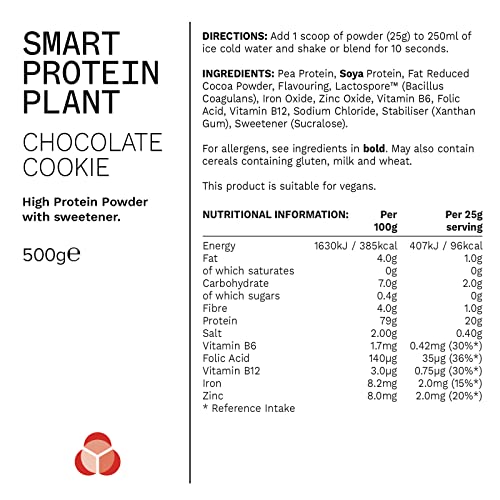 SMART PROTEIN PLANT

CHOCOLATE COOKIE

High Protein Powder with sweetener.

500g℮

DIRECTIONS: Add 1 scoop of powder (25g) to 250ml of ice cold water and shake or blend for 10 seconds.

INGREDIENTS: Pea Protein, Soya Protein, Fat Reduced Cocoa Powder, Flavouring, Lactospore™ (Bacillus Coagulans), Iron Oxide, Zinc Oxide, Vitamin B6, Folic Acid, Vitamin B12, Sodium Chloride, Stabiliser (Xanthan Gum), Sweetener (Sucralose).

For allergens, see ingredients in bold. May also contain cereals containing gluten, milk and wheat.

This product is suitable for vegans.

| NUTRITIONAL INFORMATION: | Per 100g | Per 25g serving |
|---|---|---|
| Energy | 1630kJ / 385kcal | 407kJ / 96kcal |
| Fat | 4.0g | 1.0g |
| of which saturates | 0g | 0g |
| Carbohydrate | 7.0g | 2.0g |
| of which sugars | 0.4g | 0g |
| Fibre | 4.0g | 1.0g |
| Protein | 79g | 20g |
| Salt | 2.00g | 0.40g |
| Vitamin B6 | 1.7mg | 0.42mg (30%*) |
| Folic Acid | 140µg | 35µg (36%*) |
| Vitamin B12 | 3.0µg | 0.75µg (30%*) |
| Iron | 8.2mg | 2.0mg (15%*) |
| Zinc | 8.0mg | 2.0mg (20%*) |

* Reference Intake